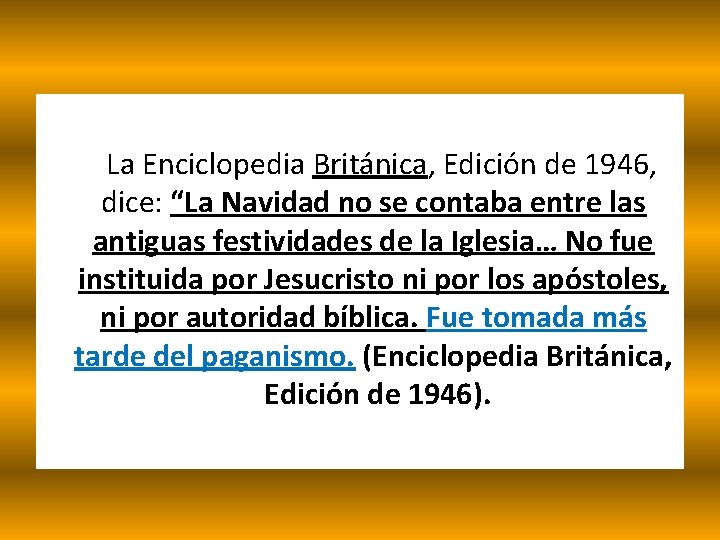 La Enciclopedia Británica, Edición de 1946, dice: “La Navidad no se contaba entre las antiguas festividades de la Iglesia… No fue instituida por Jesucristo ni por los apóstoles, ni por autoridad bíblica. Fue tomada más tarde del paganismo. (Enciclopedia Británica, Edición de 1946).